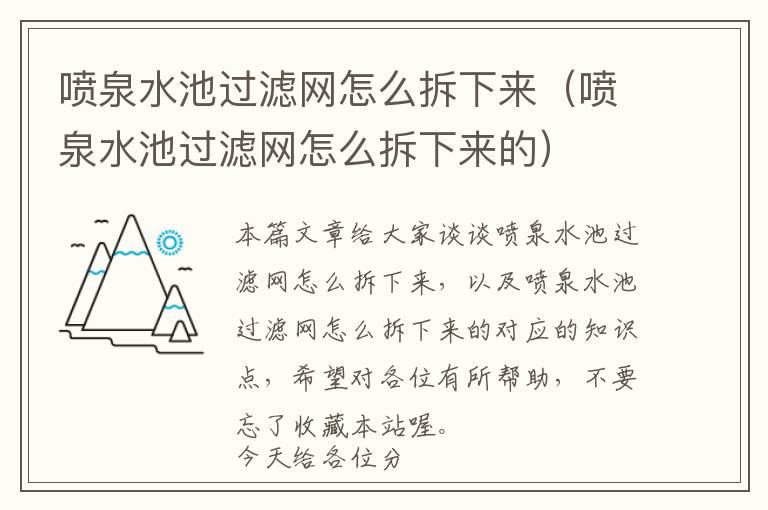 喷泉水池过滤网怎么拆下来（喷泉水池过滤网怎么拆下来的）

本篇文章给大家谈谈喷泉水池过滤网怎么拆下来，以及喷泉水池过滤网怎么拆下来的对应的知识点，希望对各位有所帮助，不要忘了收藏本站喔。
今天给各位分